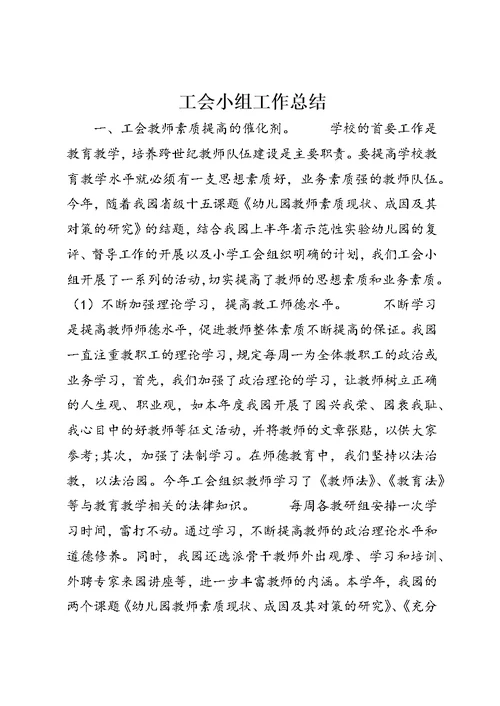 工会小组工作总结

一、工会教师素质提高的催化剂。　　学校的首要工作是教育教学，培养跨世纪教师队伍建设是主要职责。要提高学校教育教学水平就必须有一支思想素质好，业务素质强的教师队伍。今年，随着我园省级十五课题《幼儿园教师素质现状、成因及其对策的研究》的结题，结合我园上半年省示范性实验幼儿园的复评、督导工作的开展以及小学工会组织明确的计划，我们工会小组开展了一系列的活动，切实提高了教师的思想素质和业务素质。（1）不断加强理论学习，提高教工师德水平。　　不断学习是提高教师师德水平，促进教师整体素质不断提高的保证。我园一直注重教职工的理论学习，规定每周一为全体教职工的政治或业务学习，首先，我们加强了政治理论的学习，让教师树立正确的人生观、职业观，如本年度我园开展了园兴我荣、园衰我耻、我心目中的好教师等征文活动，并将教师的文章张贴，以供大家参考；其次，加强了法制学习。在师德教育中，我们坚持以法治教，以法治园。今年工会组织教师学习了《教师法》、《教育法》等与教育教学相关的法律知识。　　每周各教研组安排一次学习时间，雷打不动。通过学习，不断提高教师的政治理论水平和道德修养。同时，我园还选派骨干教师外出观摩、学习和培训、外聘专家来园讲座等，进一步丰富教师的内涵。本学年，我园的两个课题《幼儿园教师素质现状、成因及其对策的研究》、《充分